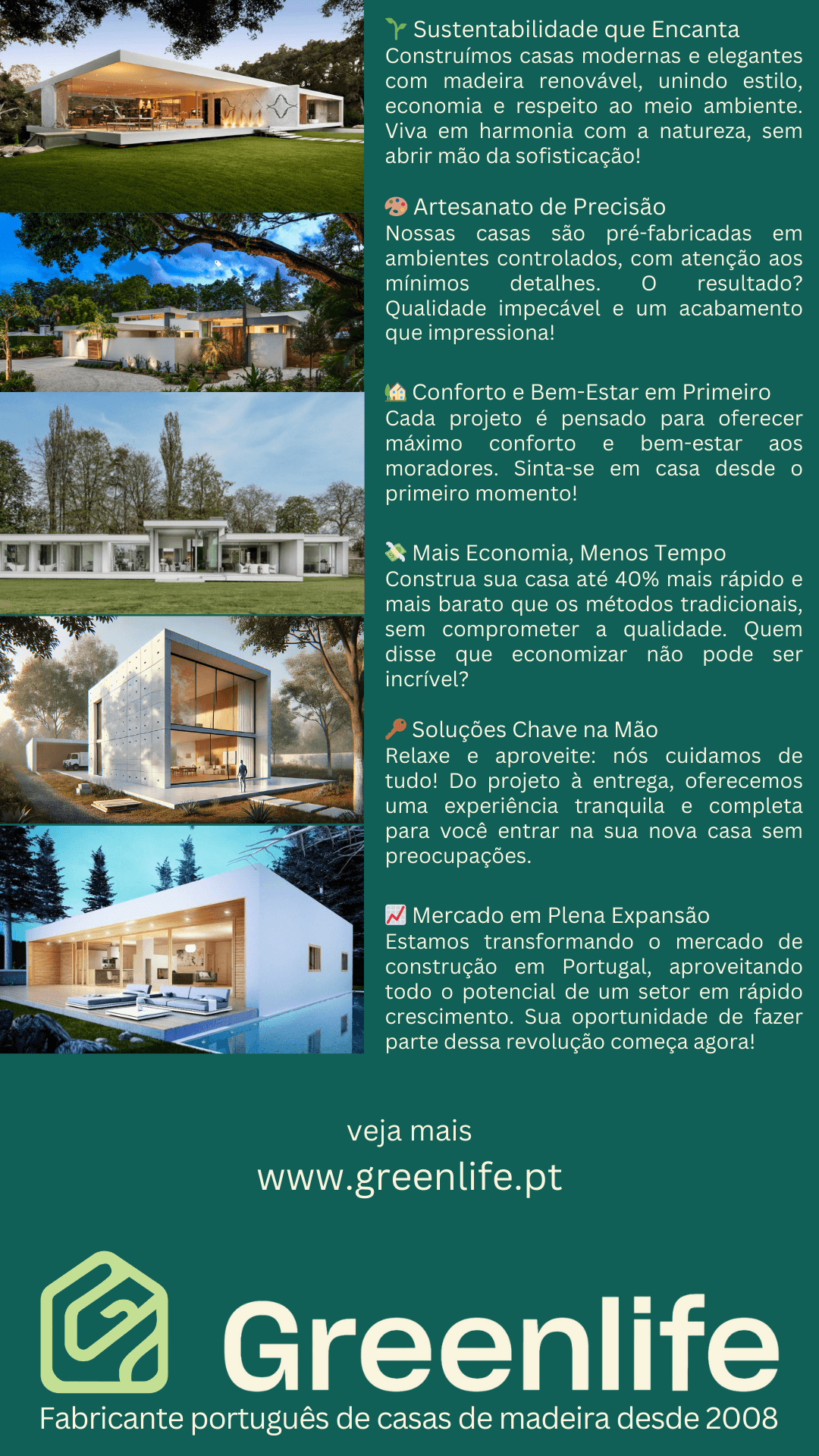 🌱 Sustentabilidade que Encanta
Construímos casas modernas e elegantes com madeira renovável, unindo estilo, economia e respeito ao meio ambiente. Viva em harmonia com a natureza, sem abrir mão da sofisticação!

🎨 Artesanato de Precisão
Nossas casas são pré-fabricadas em ambientes controlados, com atenção aos mínimos detalhes. O resultado? Qualidade impecável e um acabamento que impressiona!

🏡 Conforto e Bem-Estar em Primeiro
Cada projeto é pensado para oferecer máximo conforto e bem-estar aos moradores. Sinta-se em casa desde o primeiro momento!

💸 Mais Economia, Menos Tempo
Construa sua casa até 40% mais rápido e mais barato que os métodos tradicionais, sem comprometer a qualidade. Quem disse que economizar não pode ser incrível?

🔑 Soluções Chave na Mão
Relaxe e aproveite: nós cuidamos de tudo! Do projeto à entrega, oferecemos uma experiência tranquila e completa para você entrar na sua nova casa sem preocupações.

📈 Mercado em Plena Expansão
Estamos transformando o mercado de construção em Portugal, aproveitando todo o potencial de um setor em rápido crescimento. Sua oportunidade de fazer parte dessa revolução começa agora!

veja mais
www.greenlife.pt

Greenlife
Fabricante português de casas de madeira desde 2008